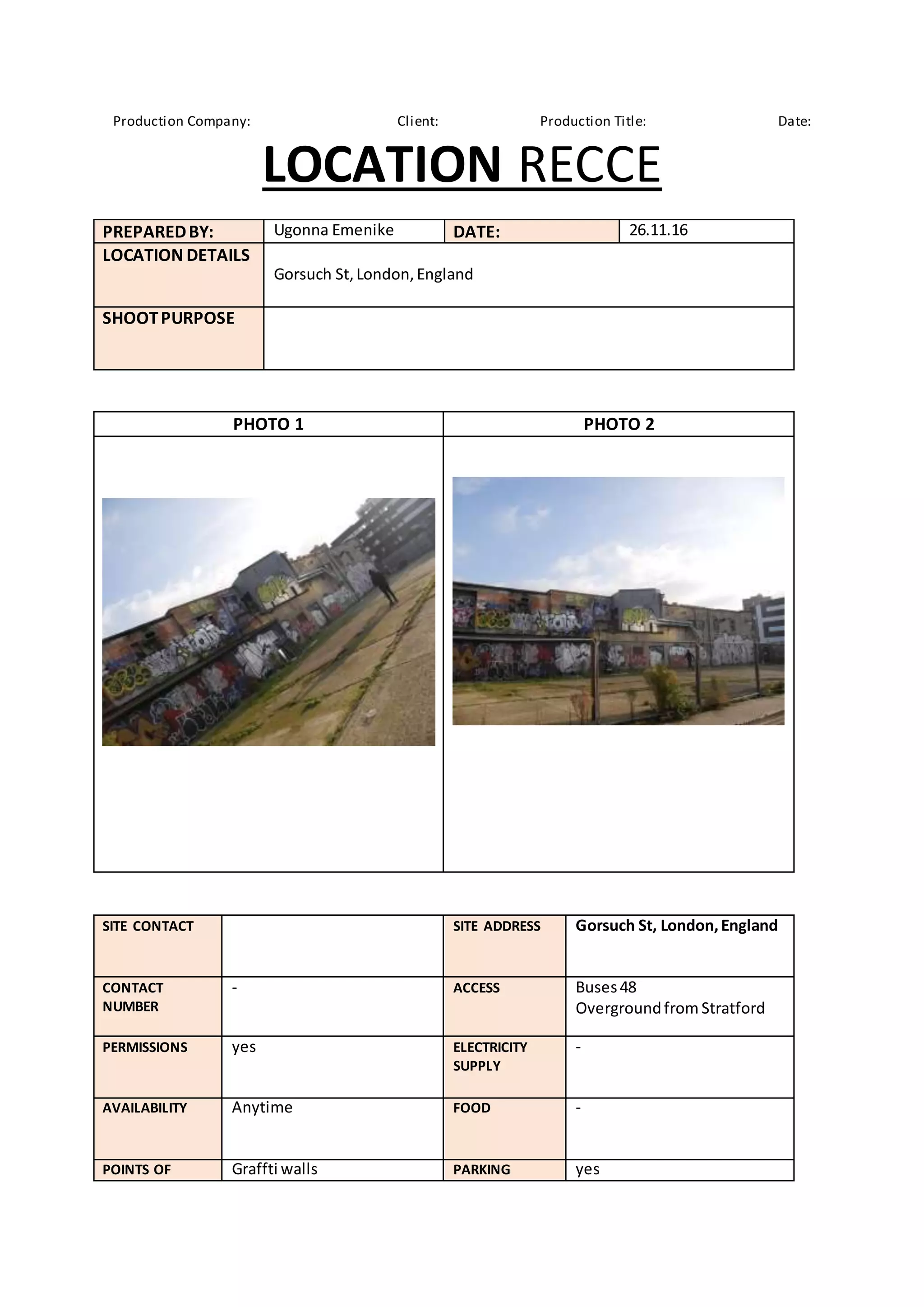 Production Company: Client: Production Title: Date:

LOCATION RECCE

| PREPARED BY: | Ugonna Emenike | DATE: | 26.11.16 |
|---|---|---|---|
| LOCATION DETAILS | Gorsuch St, London, England | | |
| SHOOT PURPOSE | | | |

| PHOTO 1 | PHOTO 2 |
|---|---|
| | |

| SITE CONTACT | | SITE ADDRESS | Gorsuch St, London, England |
|---|---|---|---|
| CONTACT NUMBER | - | ACCESS | Buses 48 Overground from Stratford |
| PERMISSIONS | yes | ELECTRICITY SUPPLY | - |
| AVAILABILITY | Anytime | FOOD | - |
| POINTS OF | Graffti walls | PARKING | yes |